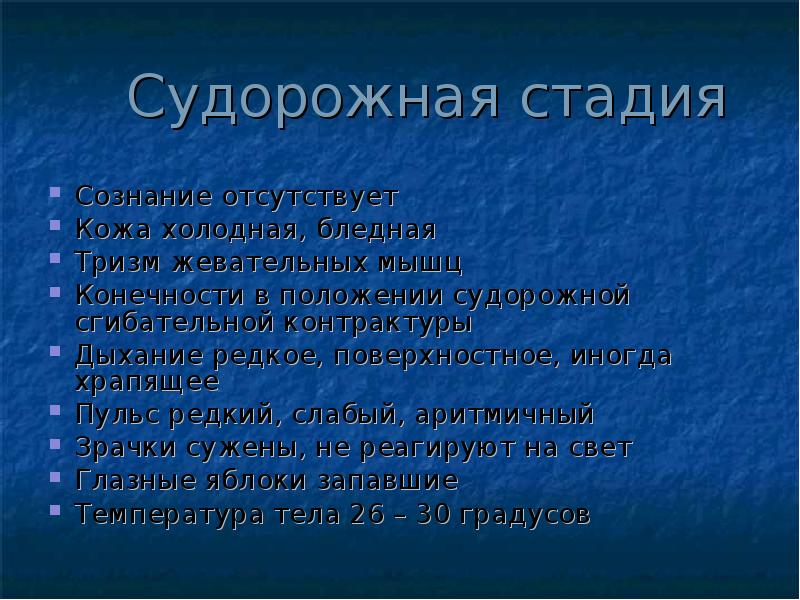 Судорожная стадия

- Сознание отсутствует
- Кожа холодная, бледная
- Тризм жевательных мышц
- Конечности в положении судорожной сгибательной контрактуры
- Дыхание редкое, поверхностное, иногда храпящее
- Пульс редкий, слабый, аритмичный
- Зрачки сужены, не реагируют на свет
- Глазные яблоки запавшие
- Температура тела 26 – 30 градусов